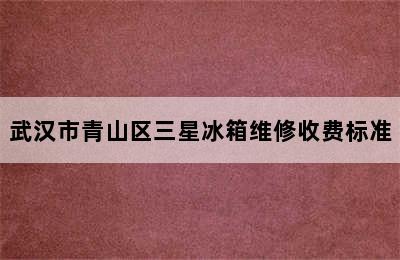 武汉市青山区三星冰箱维修收费标准